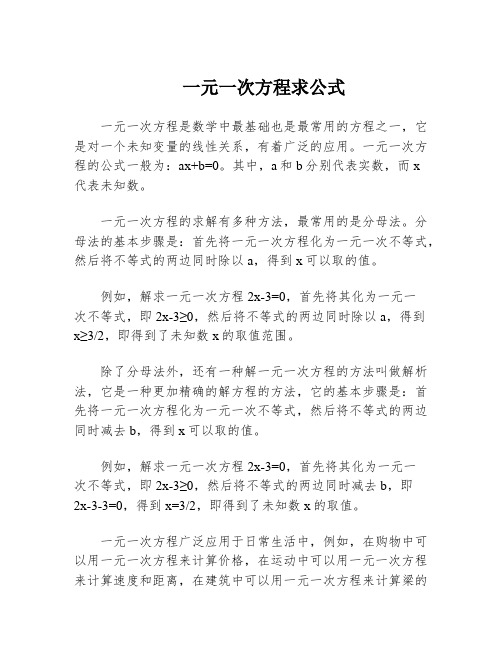 一元一次方程求公式

一元一次方程是数学中最基础也是最常用的方程之一，它是对一个未知变量的线性关系，有着广泛的应用。一元一次方程的公式一般为：$ax+b=0$。其中，a 和 b 分别代表实数，而 x 代表未知数。

一元一次方程的求解有多种方法，最常用的是分母法。分母法的基本步骤是：首先将一元一次方程化为一元一次不等式，然后将不等式的两边同时除以 a，得到 x 可以取的值。

例如，解求一元一次方程 $2x-3=0$，首先将其化为一元一次不等式，即 $2x-3\geq0$，然后将不等式的两边同时除以 a，得到 $x\geq3/2$，即得到了未知数 x 的取值范围。

除了分母法外，还有一种解一元一次方程的方法叫做解析法，它是一种更加精确的解方程的方法，它的基本步骤是：首先将一元一次方程化为一元一次不等式，然后将不等式的两边同时减去 b，得到 x 可以取的值。

例如，解求一元一次方程 $2x-3=0$，首先将其化为一元一次不等式，即 $2x-3\geq0$，然后将不等式的两边同时减去 b，即 $2x-3-3=0$，得到 $x=3/2$，即得到了未知数 x 的取值。

一元一次方程广泛应用于日常生活中，例如，在购物中可以用一元一次方程来计算价格，在运动中可以用一元一次方程来计算速度和距离，在建筑中可以用一元一次方程来计算梁的